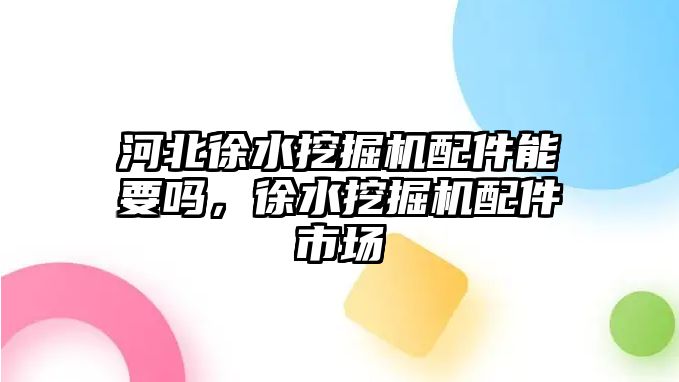 河北徐水挖掘机配件能要吗，徐水挖掘机配件市场